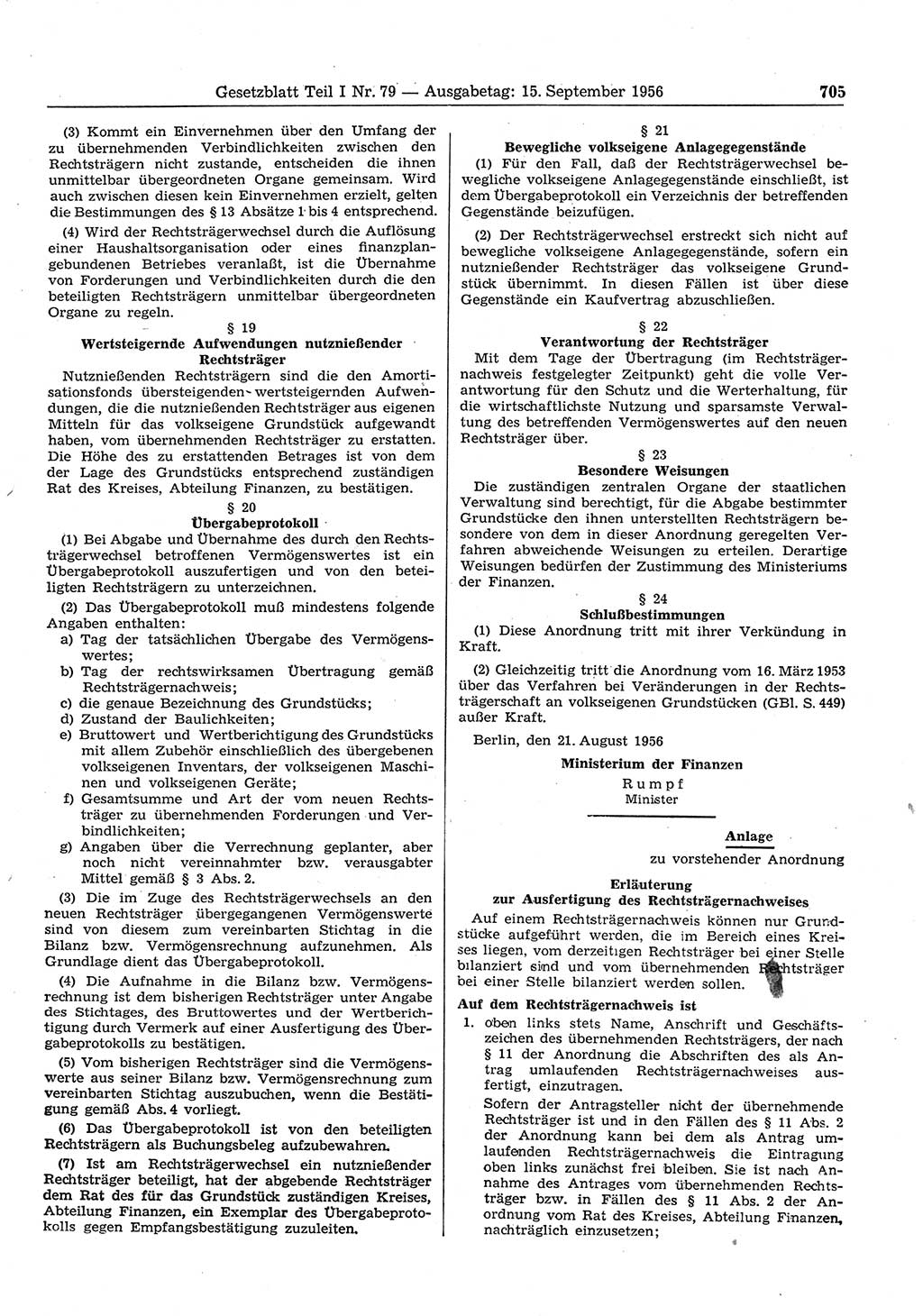 Gesetzblatt Teil I Nr. 79 — Ausgabetag: 15. September 1956 705

(3) Kommt ein Einvernehmen über den Umfang der zu übernehmenden Verbindlichkeiten zwischen den Rechtsträgern nicht zustande, entscheiden die ihnen unmittelbar übergeordneten Organe gemeinsam. Wird auch zwischen diesen kein Einvernehmen erzielt, gelten die Bestimmungen des § 13 Absätze 1 bis 4 entsprechend.

(4) Wird der Rechtsträgerwechsel durch die Auflösung einer Haushaltsorganisation oder eines finanzplangebundenen Betriebes veranlaßt, ist die Übernahme von Forderungen und Verbindlichkeiten durch die den beteiligten Rechtsträgern unmittelbar übergeordneten Organe zu regeln.

§ 19
Wertsteigernde Aufwendungen nutznießender Rechtsträger

Nutznießenden Rechtsträgern sind die den Amortisationsfonds übersteigenden wertsteigernden Aufwendungen, die die nutznießenden Rechtsträger aus eigenen Mitteln für das volkseigene Grundstück aufgewandt haben, vom übernehmenden Rechtsträger zu erstatten. Die Höhe des zu erstattenden Betrages ist von dem der Lage des Grundstücks entsprechend zuständigen Rat des Kreises, Abteilung Finanzen, zu bestätigen.

§ 20
Übergabeprotokoll

(1) Bei Abgabe und Übernahme des durch den Rechtsträgerwechsel betroffenen Vermögenswertes ist ein Übergabeprotokoll auszufertigen und von den beteiligten Rechtsträgern zu unterzeichnen.

(2) Das Übergabeprotokoll muß mindestens folgende Angaben enthalten:
a) Tag der tatsächlichen Übergabe des Vermögenswertes;
b) Tag der rechtswirksamen Übertragung gemäß Rechtsträgernachweis;
c) die genaue Bezeichnung des Grundstücks;
d) Zustand der Baulichkeiten;
e) Bruttowert und Wertberichtigung des Grundstücks mit allem Zubehör einschließlich des übergebenen volkseigenen Inventars, der volkseigenen Maschinen und volkseigenen Geräte;
f) Gesamtsumme und Art der vom neuen Rechtsträger zu übernehmenden Forderungen und Verbindlichkeiten;
g) Angaben über die Verrechnung geplanter, aber noch nicht vereinnahmter bzw. verausgabter Mittel gemäß § 3 Abs. 2.

(3) Die im Zuge des Rechtsträgerwechsels an den neuen Rechtsträger übergegangenen Vermögenswerte sind von diesem zum vereinbarten Stichtag in die Bilanz bzw. Vermögensrechnung aufzunehmen. Als Grundlage dient das Übergabeprotokoll.

(4) Die Aufnahme in die Bilanz bzw. Vermögensrechnung ist dem bisherigen Rechtsträger unter Angabe des Stichtages, des Bruttowertes und der Wertberichtigung durch Vermerk auf einer Ausfertigung des Übergabeprotokolls zu bestätigen.

(5) Vom bisherigen Rechtsträger sind die Vermögenswerte aus seiner Bilanz bzw. Vermögensrechnung zum vereinbarten Stichtag auszubuchen, wenn die Bestätigung gemäß Abs. 4 vorliegt.

(6) Das Übergabeprotokoll ist von den beteiligten Rechtsträgern als Buchungsbeleg aufzubewahren.

(7) Ist am Rechtsträgerwechsel ein nutznießender Rechtsträger beteiligt, hat der abgebende Rechtsträger dem Rat des für das Grundstück zuständigen Kreises, Abteilung Finanzen, ein Exemplar des Übergabeprotokolls gegen Empfangsbestätigung zuzuleiten.

§ 21
Bewegliche volkseigene Anlagegegenstände

(1) Für den Fall, daß der Rechtsträgerwechsel bewegliche volkseigene Anlagegegenstände einschließt, ist dem Übergabeprotokoll ein Verzeichnis der betreffenden Gegenstände beizufügen.

(2) Der Rechtsträgerwechsel erstreckt sich nicht auf bewegliche volkseigene Anlagegegenstände, sofern ein nutznießender Rechtsträger das volkseigene Grundstück übernimmt. In diesen Fällen ist über diese Gegenstände ein Kaufvertrag abzuschließen.

§ 22
Verantwortung der Rechtsträger

Mit dem Tage der Übertragung (im Rechtsträgernachweis festgelegter Zeitpunkt) geht die volle Verantwortung für den Schutz und die Werterhaltung, für die wirtschaftlichste Nutzung und sparsamste Verwaltung des betreffenden Vermögenswertes auf den neuen Rechtsträger über.

§ 23
Besondere Weisungen

Die zuständigen zentralen Organe der staatlichen Verwaltung sind berechtigt, für die Abgabe bestimmter Grundstücke den ihnen unterstellten Rechtsträgern besondere von dem in dieser Anordnung geregelten Verfahren abweichende Weisungen zu erteilen. Derartige Weisungen bedürfen der Zustimmung des Ministeriums der Finanzen.

§ 24
Schlußbestimmungen

(1) Diese Anordnung tritt mit ihrer Verkündung in Kraft.

(2) Gleichzeitig tritt die Anordnung vom 16. März 1953 über das Verfahren bei Veränderungen in der Rechtsträgerschaft an volkseigenen Grundstücken (GBl. S. 449) außer Kraft.

Berlin, den 21. August 1956

Ministerium der Finanzen
Rumpf
Minister

Anlage
zu vorstehender Anordnung

Erläuterung
zur Ausfertigung des Rechtsträgernachweises

Auf einem Rechtsträgernachweis können nur Grundstücke aufgeführt werden, die im Bereich eines Kreises liegen, vom derzeitigen Rechtsträger bei einer Stelle bilanziert sind und vom übernehmenden Rechtsträger bei einer Stelle bilanziert werden sollen.

Auf dem Rechtsträgernachweis ist

1. oben links stets Name, Anschrift und Geschäftszeichen des übernehmenden Rechtsträgers, der nach § 11 der Anordnung die Abschriften des als Antrag umlaufenden Rechtsträgernachweises ausfertigt, einzutragen.

Sofern der Antragsteller nicht der übernehmende Rechtsträger ist und in den Fällen des § 11 Abs. 2 der Anordnung kann bei dem als Antrag umlaufenden Rechtsträgernachweis die Eintragung oben links zunächst frei bleiben. Sie ist nach Annahme des Antrages vom übernehmenden Rechtsträger bzw. in Fällen des § 11 Abs. 2 der Anordnung vom Rat des Kreises, Abteilung Finanzen, nachträglich einzusetzen;